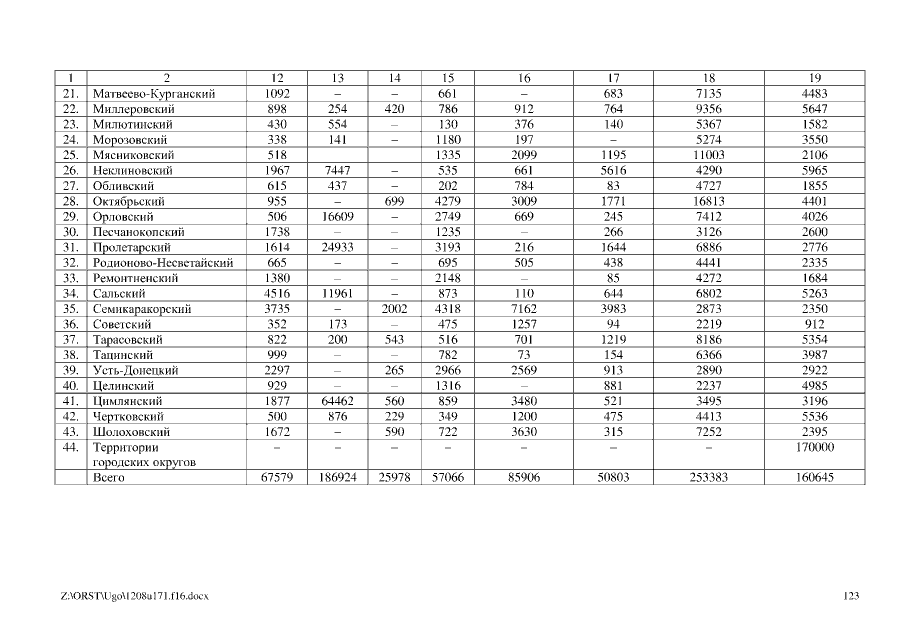 | 1 | 2 | 12 | 13 | 14 | 15 | 16 | 17 | 18 | 19 |
|---|---|---|---|---|---|---|---|---|---|
| 21. | Матвеево-Курганский | 1092 | – | – | 661 | – | 683 | 7135 | 4483 |
| 22. | Миллеровский | 898 | 254 | 420 | 786 | 912 | 764 | 9356 | 5647 |
| 23. | Милютинский | 430 | 554 | – | 130 | 376 | 140 | 5367 | 1582 |
| 24. | Морозовский | 338 | 141 | – | 1180 | 197 | – | 5274 | 3550 |
| 25. | Мясниковский | 518 |  |  | 1335 | 2099 | 1195 | 11003 | 2106 |
| 26. | Неклиновский | 1967 | 7447 | – | 535 | 661 | 5616 | 4290 | 5965 |
| 27. | Обливский | 615 | 437 | – | 202 | 784 | 83 | 4727 | 1855 |
| 28. | Октябрьский | 955 | – | 699 | 4279 | 3009 | 1771 | 16813 | 4401 |
| 29. | Орловский | 506 | 16609 | – | 2749 | 669 | 245 | 7412 | 4026 |
| 30. | Песчанокопский | 1738 | – | – | 1235 | – | 266 | 3126 | 2600 |
| 31. | Пролетарский | 1614 | 24933 | – | 3193 | 216 | 1644 | 6886 | 2776 |
| 32. | Родионово-Несветайский | 665 | – | – | 695 | 505 | 438 | 4441 | 2335 |
| 33. | Ремонтненский | 1380 | – | – | 2148 | – | 85 | 4272 | 1684 |
| 34. | Сальский | 4516 | 11961 | – | 873 | 110 | 644 | 6802 | 5263 |
| 35. | Семикаракорский | 3735 | – | 2002 | 4318 | 7162 | 3983 | 2873 | 2350 |
| 36. | Советский | 352 | 173 | – | 475 | 1257 | 94 | 2219 | 912 |
| 37. | Тарасовский | 822 | 200 | 543 | 516 | 701 | 1219 | 8186 | 5354 |
| 38. | Тацинский | 999 | – | – | 782 | 73 | 154 | 6366 | 3987 |
| 39. | Усть-Донецкий | 2297 | – | 265 | 2966 | 2569 | 913 | 2890 | 2922 |
| 40. | Целинский | 929 | – | – | 1316 | – | 881 | 2237 | 4985 |
| 41. | Цимлянский | 1877 | 64462 | 560 | 859 | 3480 | 521 | 3495 | 3196 |
| 42. | Чертковский | 500 | 876 | 229 | 349 | 1200 | 475 | 4413 | 5536 |
| 43. | Шолоховский | 1672 | – | 590 | 722 | 3630 | 315 | 7252 | 2395 |
| 44. | Территории городских округов | – | – | – | – | – | – | – | 170000 |
|  | Всего | 67579 | 186924 | 25978 | 57066 | 85906 | 50803 | 253383 | 160645 |

Z:\ORST\Ugo\1208u171.f16.docx

123